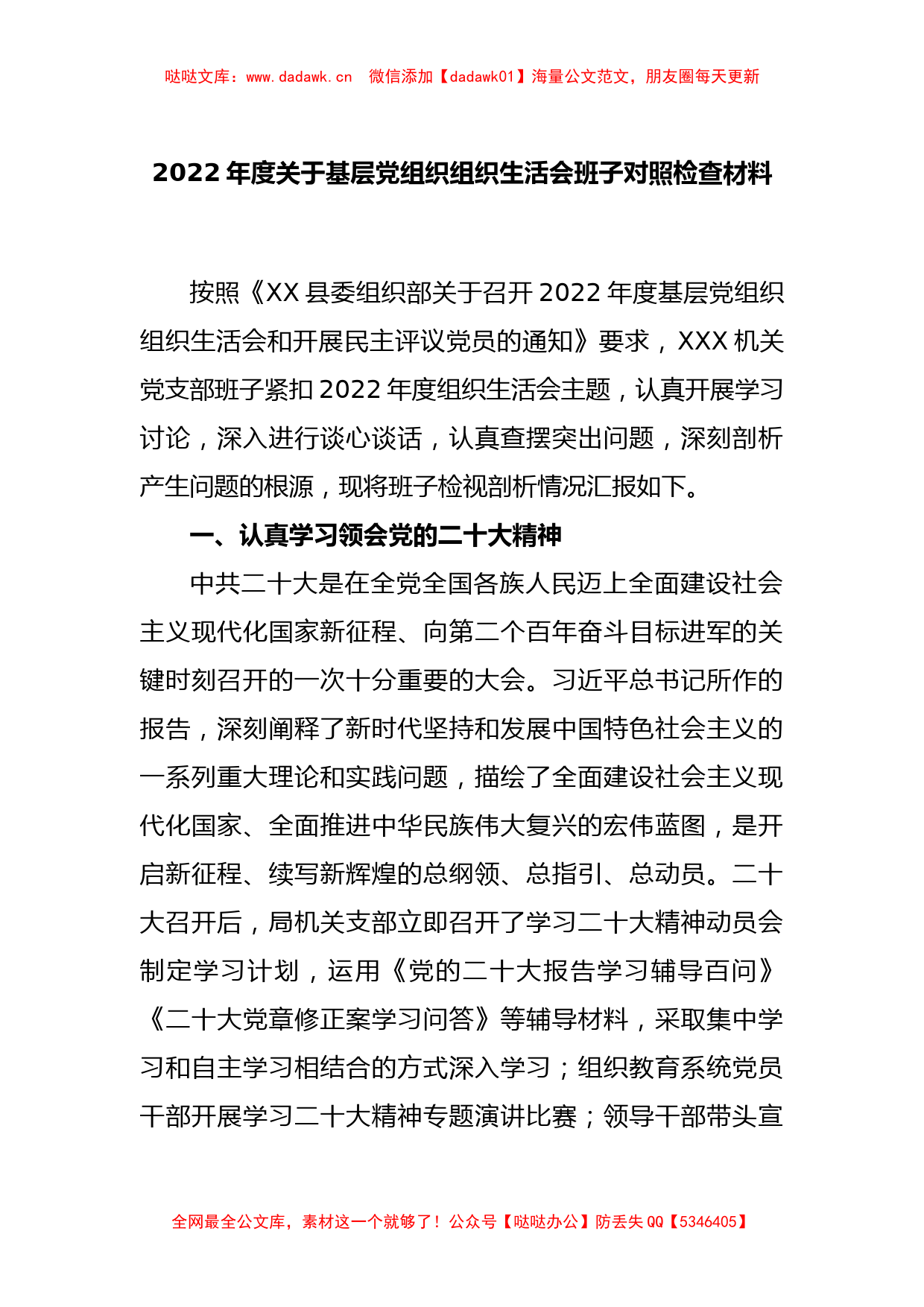 哒哒文库：www.dadawk.cn　微信添加【dadawk01】海量公文范文，朋友圈每天更新

2022 年度关于基层党组织组织生活会班子对照检查材料

按照《XX 县委组织部关于召开 2022 年度基层党组织组织生活会和开展民主评议党员的通知》要求，XXX 机关党支部班子紧扣 2022 年度组织生活会主题，认真开展学习讨论，深入进行谈心谈话，认真查摆突出问题，深刻剖析产生问题的根源，现将班子检视剖析情况汇报如下。

一、认真学习领会党的二十大精神

中共二十大是在全党全国各族人民迈上全面建设社会主义现代化国家新征程、向第二个百年奋斗目标进军的关键时刻召开的一次十分重要的大会。习近平总书记所作的报告，深刻阐释了新时代坚持和发展中国特色社会主义的一系列重大理论和实践问题，描绘了全面建设社会主义现代化国家、全面推进中华民族伟大复兴的宏伟蓝图，是开启新征程、续写新辉煌的总纲领、总指引、总动员。二十大召开后，局机关支部立即召开了学习二十大精神动员会制定学习计划，运用《党的二十大报告学习辅导百问》《二十大党章修正案学习问答》等辅导材料，采取集中学习和自主学习相结合的方式深入学习；组织教育系统党员干部开展学习二十大精神专题演讲比赛；领导干部带头宣

全网最全公文库，素材这一个就够了！公众号【哒哒办公】防丢失 QQ【5346405】